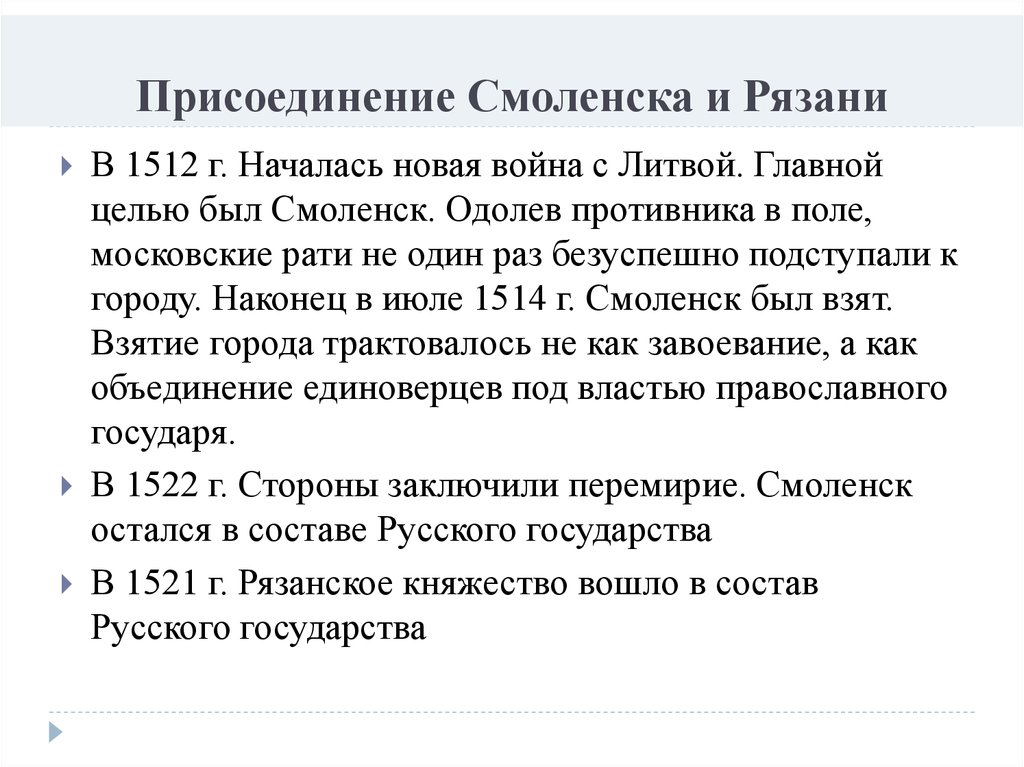 Присоединение Смоленска и Рязани

В 1512 г. Началась новая война с Литвой. Главной целью был Смоленск. Одолев противника в поле, московские рати не один раз безуспешно подступали к городу. Наконец в июле 1514 г. Смоленск был взят. Взятие города трактовалось не как завоевание, а как объединение единоверцев под властью православного государя.

В 1522 г. Стороны заключили перемирие. Смоленск остался в составе Русского государства

В 1521 г. Рязанское княжество вошло в состав Русского государства